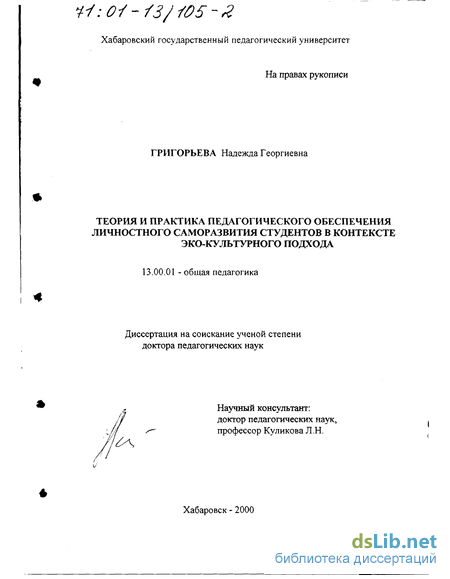 71:01-13/105-2

Хабаровский государственный педагогический университет

На правах рукописи

ГРИГОРЬЕВА Надежда Георгиевна

ТЕОРИЯ И ПРАКТИКА ПЕДАГОГИЧЕСКОГО ОБЕСПЕЧЕНИЯ ЛИЧНОСТНОГО САМОРАЗВИТИЯ СТУДЕНТОВ В КОНТЕКСТЕ ЭКО-КУЛЬТУРНОГО ПОДХОДА

13.00.01 - общая педагогика

Диссертация на соискание ученой степени доктора педагогических наук

Научный консультант: доктор педагогических наук, профессор Куликова Л.Н.

Хабаровск - 2000

dsLib.net
библиотека диссертаций